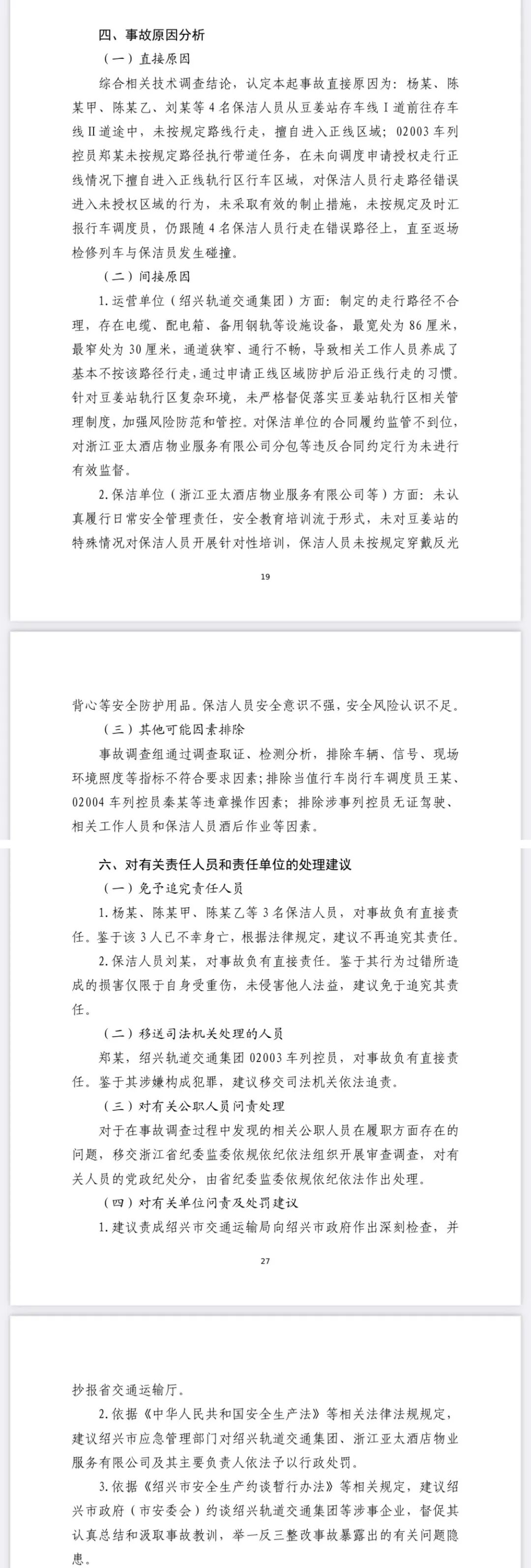 四、事故原因分析

（一）直接原因

综合相关技术调查结论，认定本起事故直接原因为：杨某、陈某甲、陈某乙、刘某等4名保洁人员从豆姜站存车线Ⅰ道前往存车线Ⅱ道途中，未按规定路线行走，擅自进入正线区域；02003车列控员郑某未按规定路径执行带道任务，在未向调度申请授权走行正线情况下擅自进入正线轨行区行车区域，对保洁人员行走路径错误进入未授权区域的行为，未采取有效的制止措施，未按规定及时汇报行车调度员，仍跟随4名保洁人员行走在错误路径上，直至返场检修列车与保洁员发生碰撞。

（二）间接原因

1.运营单位（绍兴轨道交通集团）方面：制定的走行路径不合理，存在电缆、配电箱、备用钢轨等设施设备，最宽处为86厘米，最窄处为30厘米，通道狭窄、通行不畅，导致相关工作人员养成了基本不按该路径行走，通过申请正线区域防护后沿正线行走的习惯。针对豆姜站轨行区复杂环境，未严格督促落实豆姜站轨行区相关管理制度，加强风险防范和管控。对保洁单位的合同履约监管不到位，对浙江亚太酒店物业服务有限公司分包等违反合同约定行为未进行有效监督。

2.保洁单位（浙江亚太酒店物业服务有限公司等）方面：未认真履行日常安全管理责任，安全教育培训流于形式，未对豆姜站的特殊情况对保洁人员开展针对性培训，保洁人员未按规定穿戴反光

19

背心等安全防护用品。保洁人员安全意识不强，安全风险认识不足。

（三）其他可能因素排除

事故调查组通过调查取证、检测分析，排除车辆、信号、现场环境照度等指标不符合要求因素；排除当值行车岗行车调度员王某、02004车列控员秦某等违章操作因素；排除涉事列控员无证驾驶、相关工作人员和保洁人员酒后作业等因素。

六、对有关责任人员和责任单位的处理建议

（一）免予追究责任人员

1.杨某、陈某甲、陈某乙等3名保洁人员，对事故负有直接责任。鉴于该3人已不幸身亡，根据法律规定，建议不再追究其责任。

2.保洁人员刘某，对事故负有直接责任。鉴于其行为过错所造成的损害仅限于自身受重伤，未侵害他人法益，建议免于追究其责任。

（二）移送司法机关处理的人员

郑某，绍兴轨道交通集团02003车列控员，对事故负有直接责任。鉴于其涉嫌构成犯罪，建议移交司法机关依法追责。

（三）对有关公职人员问责处理

对于在事故调查过程中发现的相关公职人员在履职方面存在的问题，移交浙江省纪委监委依规依纪依法组织开展审查调查，对有关人员的党政纪处分，由省纪委监委依规依纪依法作出处理。

（四）对有关单位问责及处罚建议

1.建议责成绍兴市交通运输局向绍兴市政府作出深刻检查，并

27

抄报省交通运输厅。

2.依据《中华人民共和国安全生产法》等相关法律法规规定，建议绍兴市应急管理部门对绍兴轨道交通集团、浙江亚太酒店物业服务有限公司及其主要负责人依法予以行政处罚。

3.依据《绍兴市安全生产约谈暂行办法》等相关规定，建议绍兴市政府（市安委会）约谈绍兴轨道交通集团等涉事企业，督促其认真总结和汲取事故教训，举一反三整改事故暴露出的有关问题隐患。